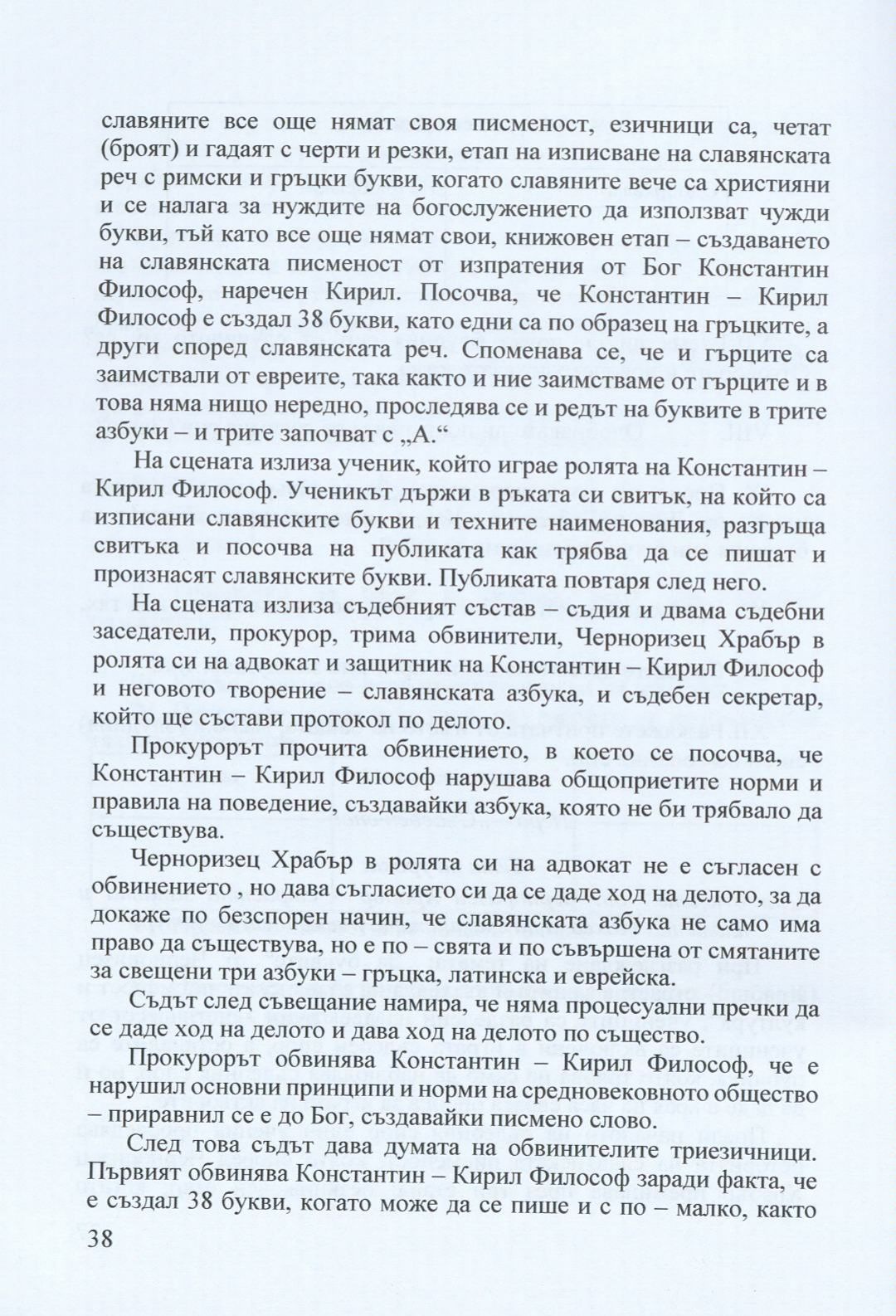 славяните все още нямат своя писменост, езичници са, четат (броят) и гадаят с черти и резки, етап на изписване на славянската реч с римски и гръцки букви, когато славяните вече са християни и се налага за нуждите на богослужението да използват чужди букви, тъй като все още нямат свои, книжовен етап – създаването на славянската писменост от изпратения от Бог Константин Философ, наречен Кирил. Посочва, че Константин – Кирил Философ е създал 38 букви, като едни са по образец на гръцките, а други според славянската реч. Споменава се, че и гърците са заимствали от евреите, така както и ние заимстваме от гърците и в това няма нищо нередно, проследява се и редът на буквите в трите азбуки – и трите започват с „А.“

На сцената излиза ученик, който играе ролята на Константин – Кирил Философ. Ученикът държи в ръката си свитък, на който са изписани славянските букви и техните наименования, разгръща свитъка и посочва на публиката как трябва да се пишат и произнасят славянските букви. Публиката повтаря след него.

На сцената излиза съдебният състав – съдия и двама съдебни заседатели, прокурор, трима обвинители, Черноризец Храбър в ролята си на адвокат и защитник на Константин – Кирил Философ и неговото творение – славянската азбука, и съдебен секретар, който ще състави протокол по делото.

Прокурорът прочита обвинението, в което се посочва, че Константин – Кирил Философ нарушава общоприетите норми и правила на поведение, създавайки азбука, която не би трябвало да съществува.

Черноризец Храбър в ролята си на адвокат не е съгласен с обвинението , но дава съгласието си да се даде ход на делото, за да докаже по безспорен начин, че славянската азбука не само има право да съществува, но е по – свята и по съвършена от смятаните за свещени три азбуки – гръцка, латинска и еврейска.

Съдът след съвещание намира, че няма процесуални пречки да се даде ход на делото и дава ход на делото по същество.

Прокурорът обвинява Константин – Кирил Философ, че е нарушил основни принципи и норми на средновековното общество – приравнил се е до Бог, създавайки писмено слово.

След това съдът дава думата на обвинителите триезичници. Първият обвинява Константин – Кирил Философ заради факта, че е създал 38 букви, когато може да се пише и с по – малко, както

38